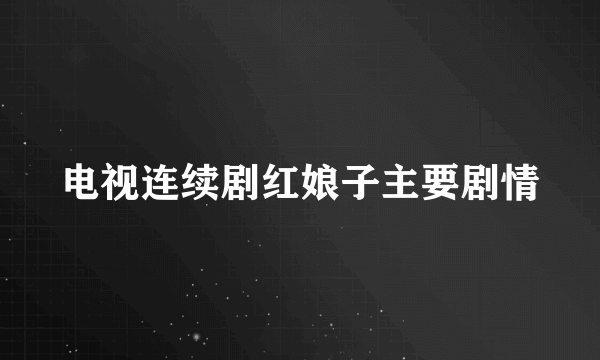 电视连续剧红娘子主要剧情